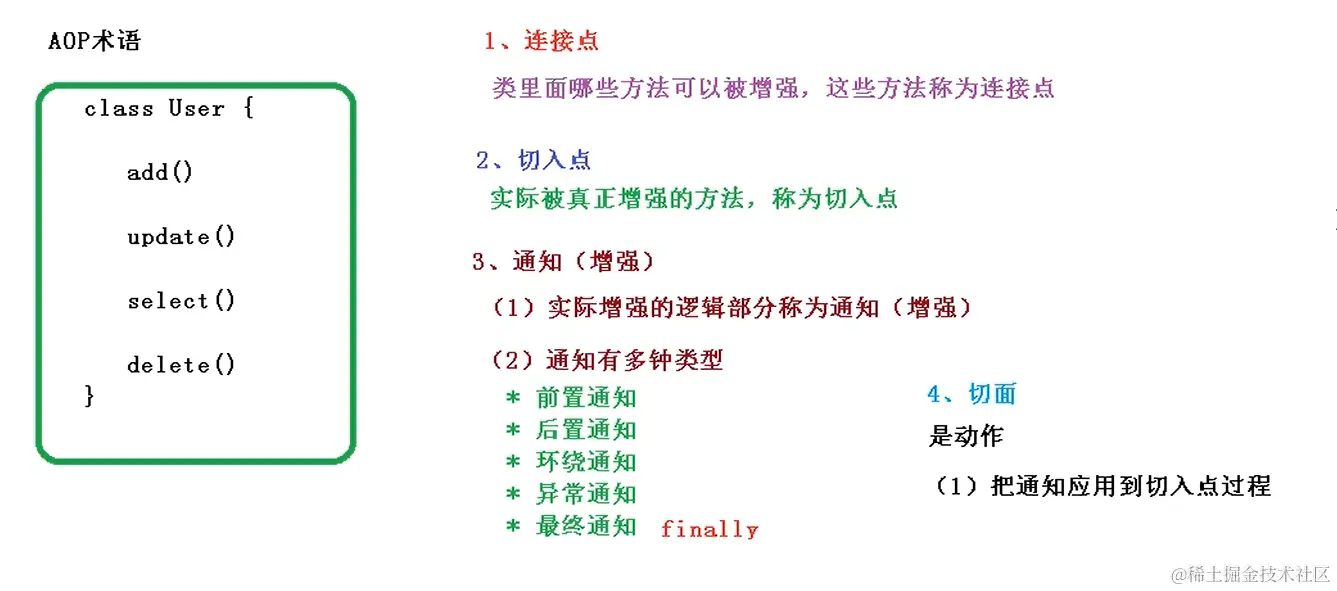 AOP术语

class User {

add()

update()

select()

delete()
}

1、连接点

类里面哪些方法可以被增强，这些方法称为连接点

2、切入点

实际被真正增强的方法，称为切入点

3、通知（增强）

（1）实际增强的逻辑部分称为通知（增强）

（2）通知有多钟类型

* 前置通知
* 后置通知
* 环绕通知
* 异常通知
* 最终通知 finally

4、切面

是动作

（1）把通知应用到切入点过程

@稀土掘金技术社区